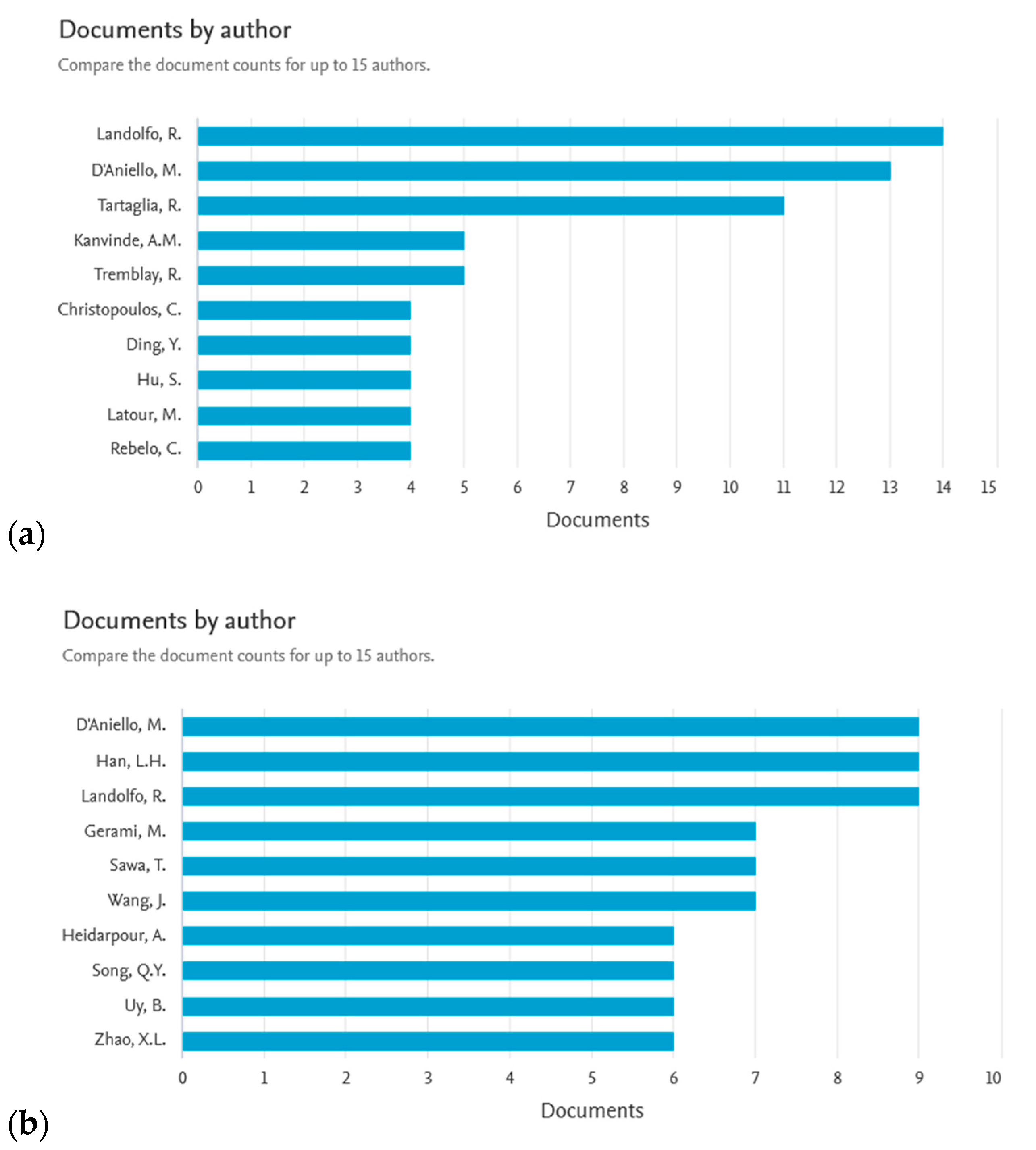 Documents by author

Compare the document counts for up to 15 authors.

Landolfo, R.
D'Aniello, M.
Tartaglia, R.
Kanvinde, A.M.
Tremblay, R.
Christopoulos, C.
Ding, Y.
Hu, S.
Latour, M.
Rebelo, C.

0 1 2 3 4 5 6 7 8 9 10 11 12 13 14 15

Documents

(a)

Documents by author

Compare the document counts for up to 15 authors.

D'Aniello, M.
Han, L.H.
Landolfo, R.
Gerami, M.
Sawa, T.
Wang, J.
Heidarpour, A.
Song, Q.Y.
Uy, B.
Zhao, X.L.

0 1 2 3 4 5 6 7 8 9 10

Documents

(b)